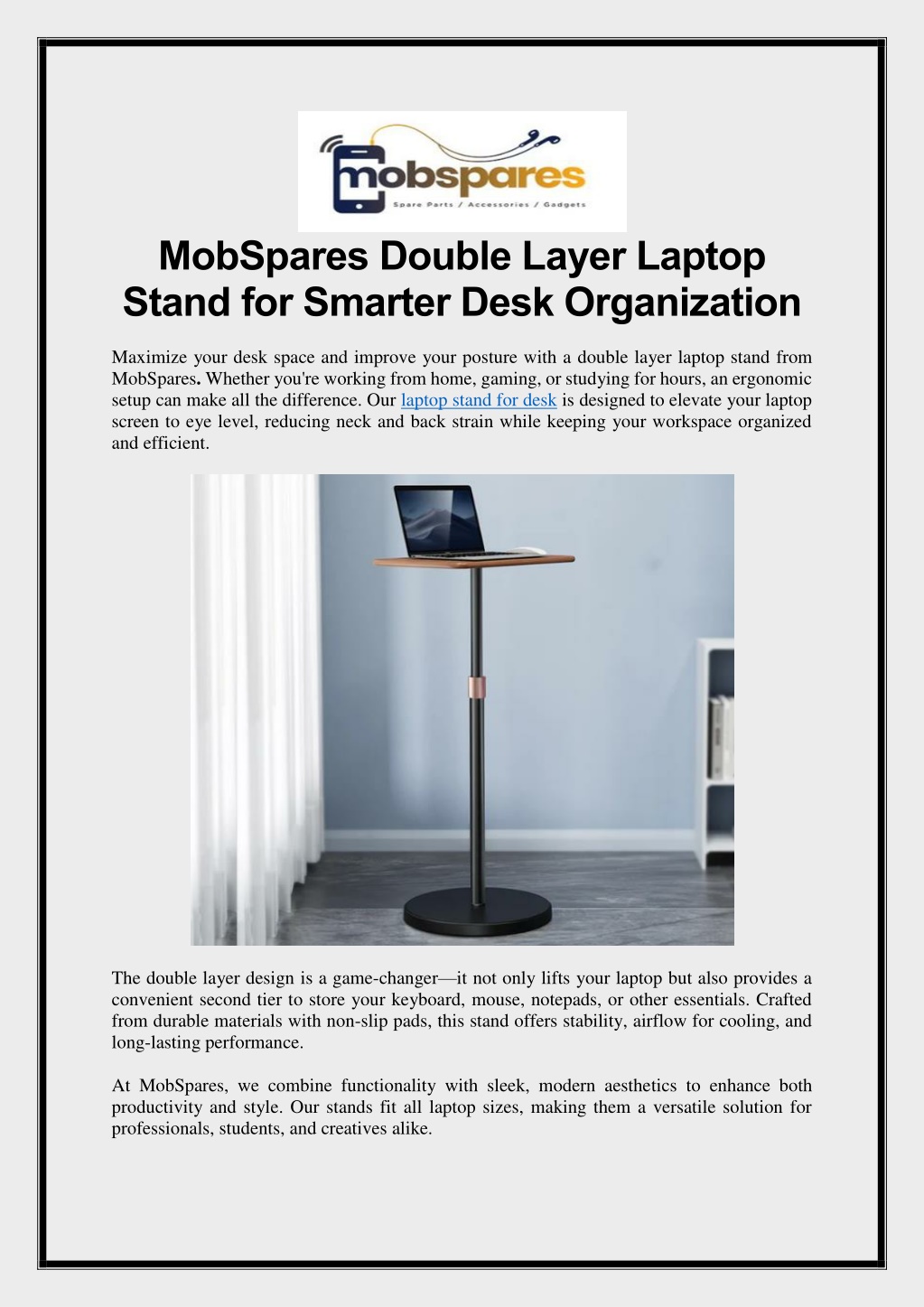 mobspares
Spare Parts / Accessories / Gadgets

MobSpares Double Layer Laptop Stand for Smarter Desk Organization

Maximize your desk space and improve your posture with a double layer laptop stand from MobSpares. Whether you're working from home, gaming, or studying for hours, an ergonomic setup can make all the difference. Our laptop stand for desk is designed to elevate your laptop screen to eye level, reducing neck and back strain while keeping your workspace organized and efficient.

The double layer design is a game-changer—it not only lifts your laptop but also provides a convenient second tier to store your keyboard, mouse, notepads, or other essentials. Crafted from durable materials with non-slip pads, this stand offers stability, airflow for cooling, and long-lasting performance.

At MobSpares, we combine functionality with sleek, modern aesthetics to enhance both productivity and style. Our stands fit all laptop sizes, making them a versatile solution for professionals, students, and creatives alike.